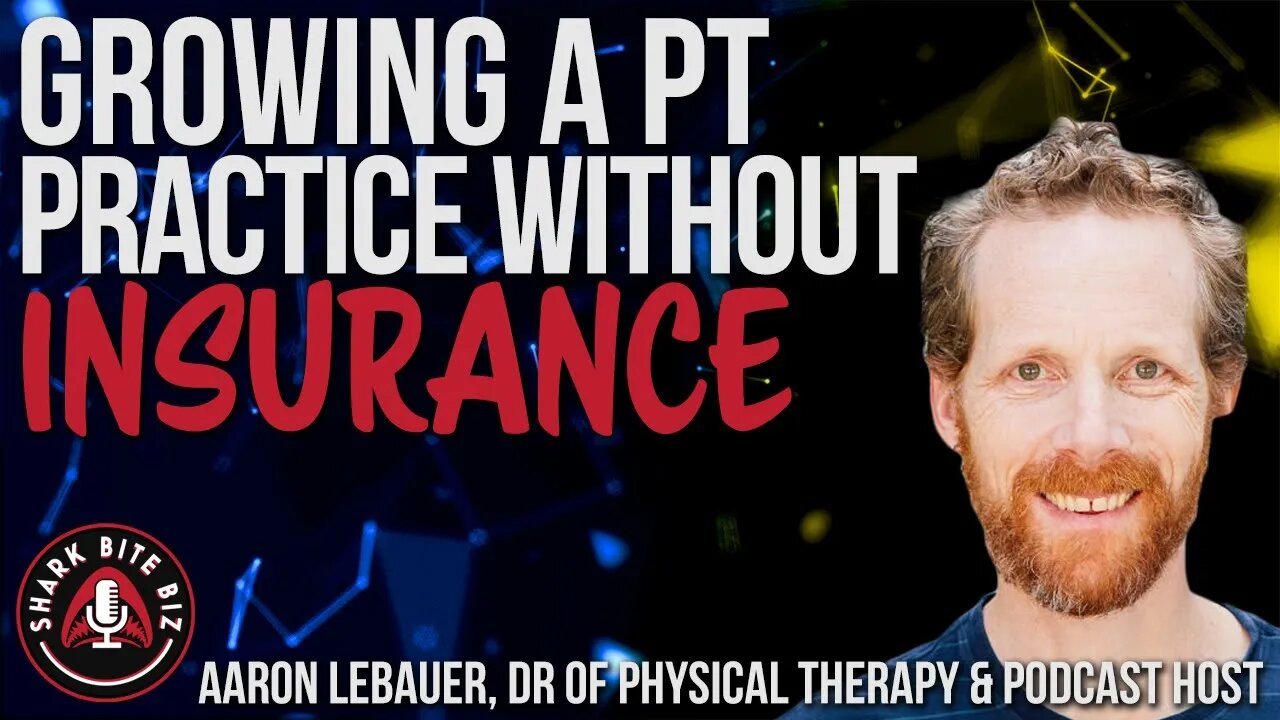 GROWING A PT PRACTICE WITHOUT INSURANCE

SHARK BITE BIZ

AARON LEBAUER, DR OF PHYSICAL THERAPY & PODCAST HOST